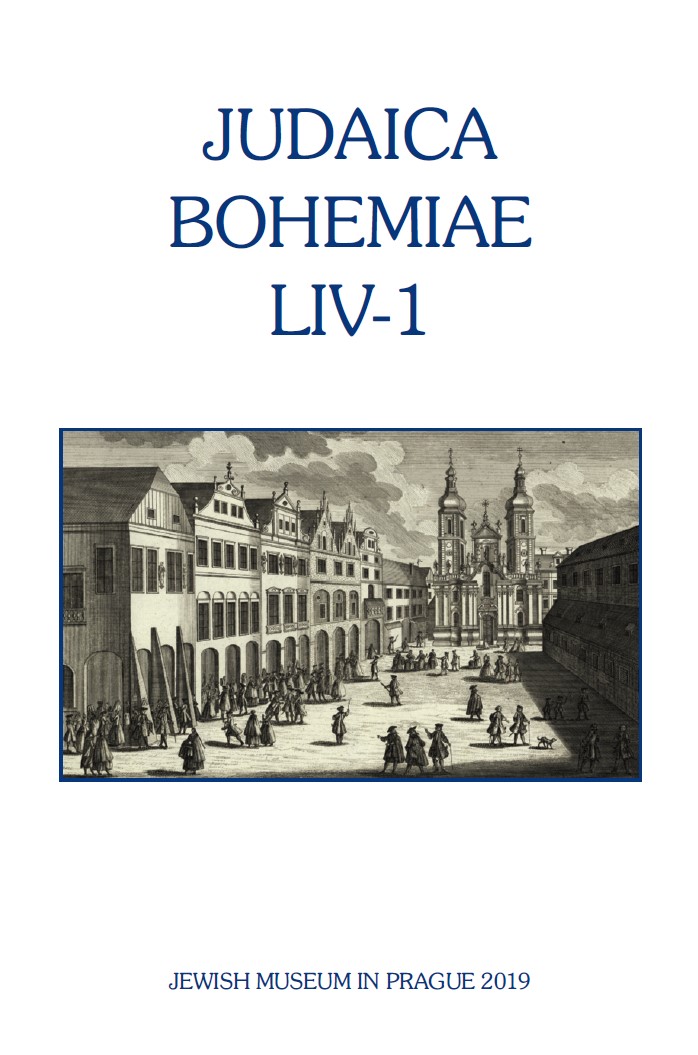 JUDAICA
BOHEMIAE
LIV-1

JEWISH MUSEUM IN PRAGUE 2019